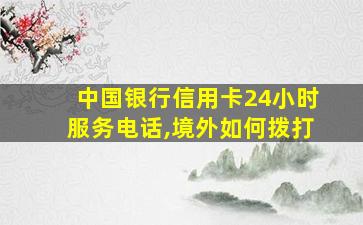 中国银行信用卡24小时服务电话,境外如何拨打